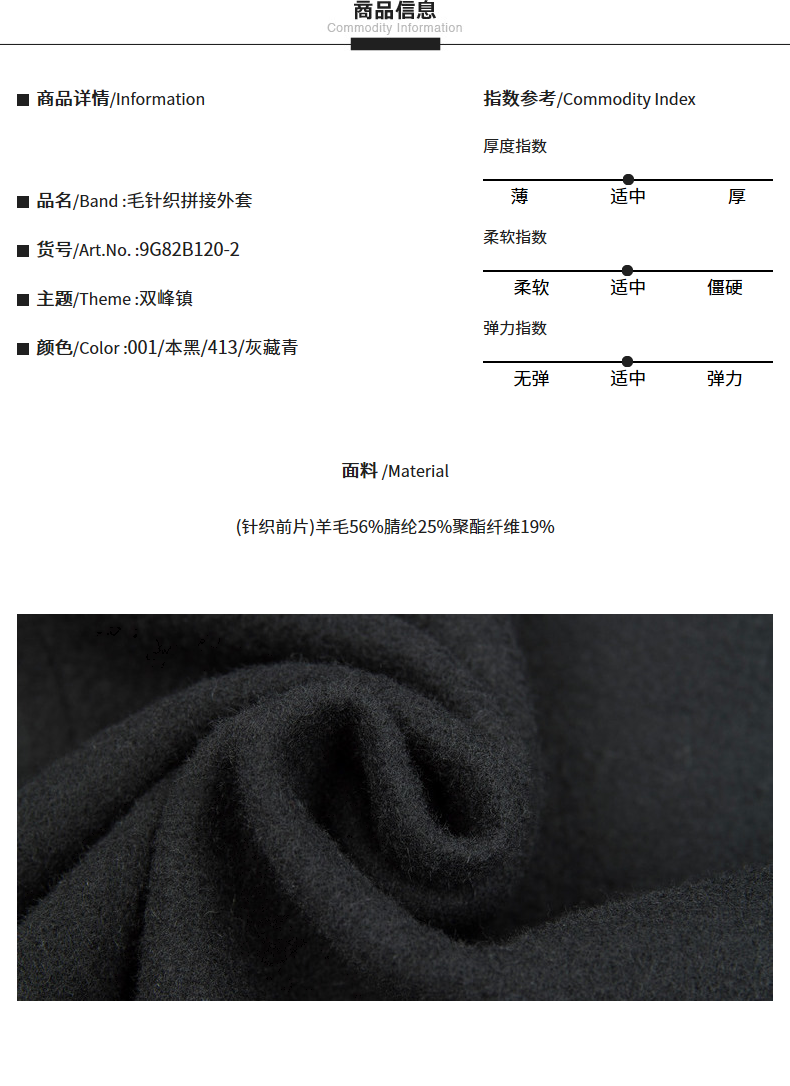 商品信息
Commodity Information

■ 商品详情/Information

■ 品名/Band :毛针织拼接外套

■ 货号/Art.No. :9G82B120-2

■ 主题/Theme :双峰镇

■ 颜色/Color :001/本黑/413/灰藏青

指数参考/Commodity Index

厚度指数

薄 适中 厚

柔软指数

柔软 适中 僵硬

弹力指数

无弹 适中 弹力

面料 /Material

(针织前片)羊毛56%腈纶25%聚酯纤维19%